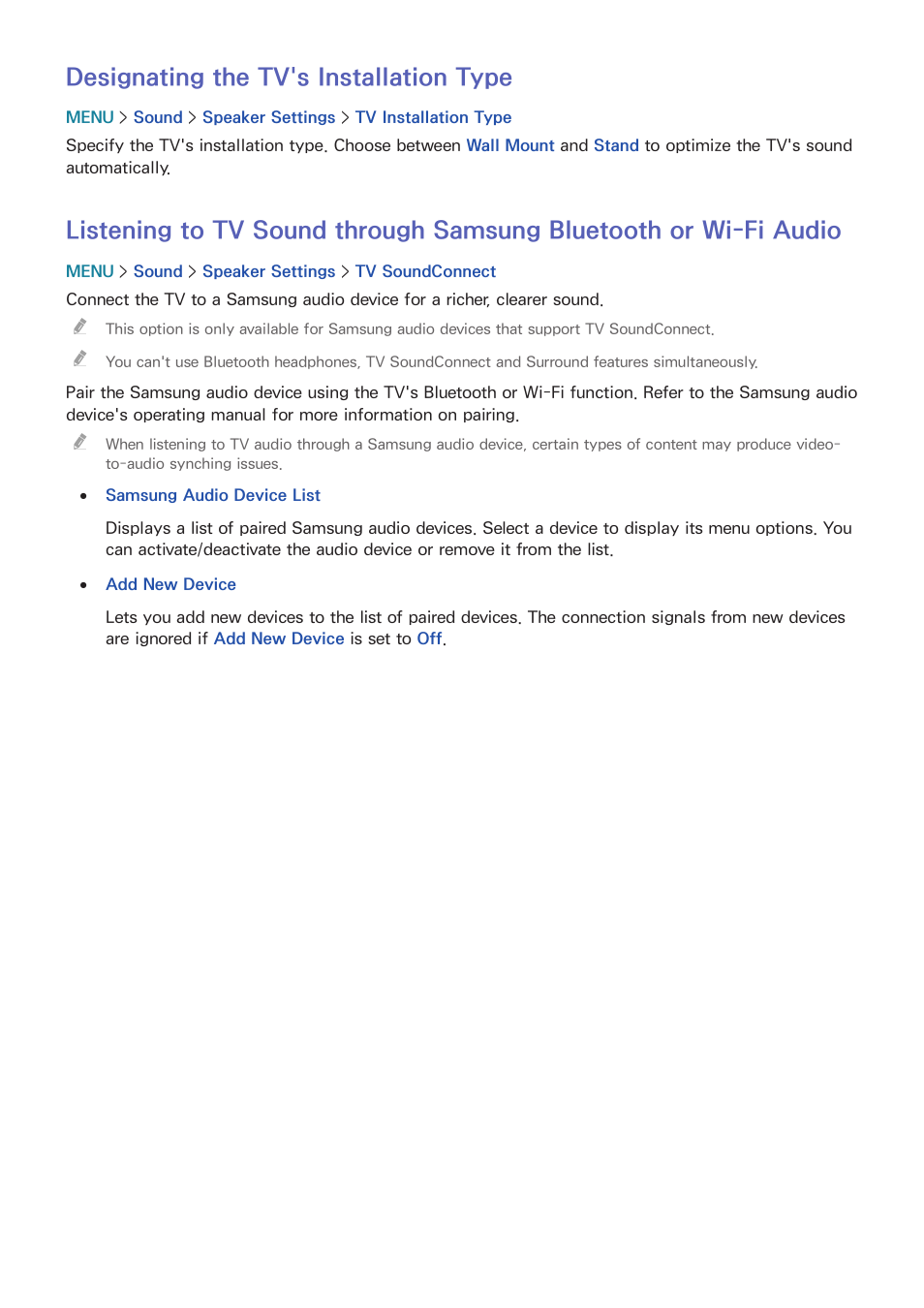 Designating the TV's Installation Type

MENU > Sound > Speaker Settings > TV Installation Type

Specify the TV's installation type. Choose between Wall Mount and Stand to optimize the TV's sound automatically.

Listening to TV Sound through Samsung Bluetooth or Wi-Fi Audio

MENU > Sound > Speaker Settings > TV SoundConnect

Connect the TV to a Samsung audio device for a richer, clearer sound.

This option is only available for Samsung audio devices that support TV SoundConnect.

You can't use Bluetooth headphones, TV SoundConnect and Surround features simultaneously.

Pair the Samsung audio device using the TV's Bluetooth or Wi-Fi function. Refer to the Samsung audio device's operating manual for more information on pairing.

When listening to TV audio through a Samsung audio device, certain types of content may produce video-to-audio synching issues.

• Samsung Audio Device List

Displays a list of paired Samsung audio devices. Select a device to display its menu options. You can activate/deactivate the audio device or remove it from the list.

• Add New Device

Lets you add new devices to the list of paired devices. The connection signals from new devices are ignored if Add New Device is set to Off.